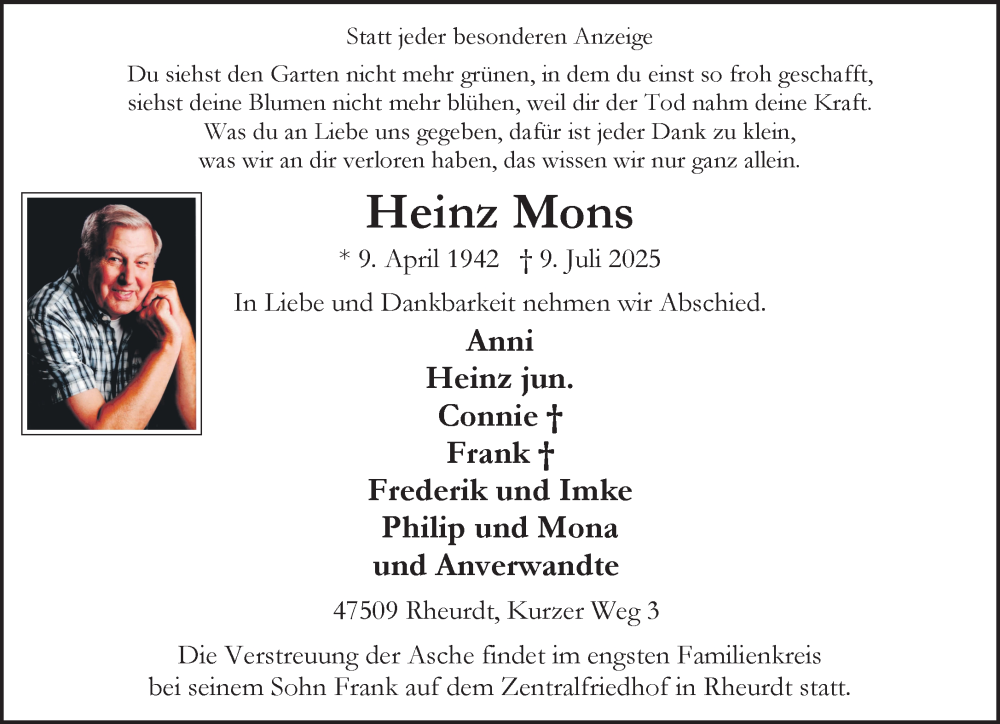 Statt jeder besonderen Anzeige

Du siehst den Garten nicht mehr grünen, in dem du einst so froh geschafft,
siehst deine Blumen nicht mehr blühen, weil dir der Tod nahm deine Kraft.
Was du an Liebe uns gegeben, dafür ist jeder Dank zu klein,
was wir an dir verloren haben, das wissen wir nur ganz allein.

Heinz Mons

* 9. April 1942 † 9. Juli 2025

In Liebe und Dankbarkeit nehmen wir Abschied.

Anni
Heinz jun.
Connie †
Frank †
Frederik und Imke
Philip und Mona
und Anverwandte

47509 Rheurdt, Kurzer Weg 3

Die Verstreuung der Asche findet im engsten Familienkreis
bei seinem Sohn Frank auf dem Zentralfriedhof in Rheurdt statt.